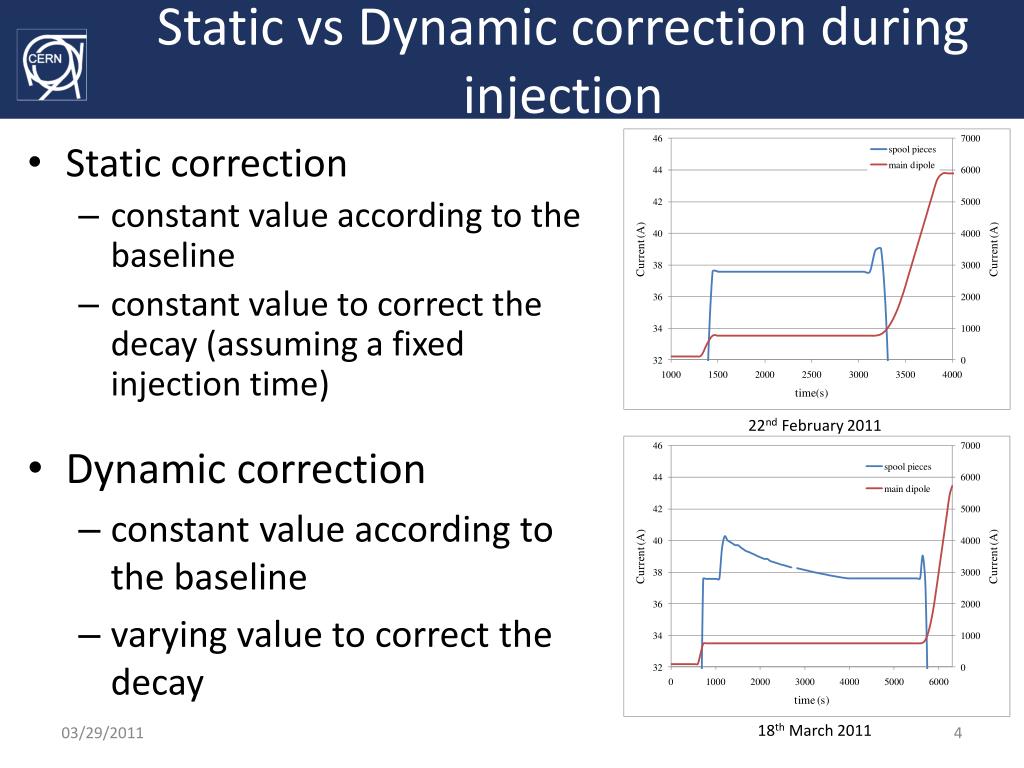 CERN

Static vs Dynamic correction during injection

• Static correction
– constant value according to the baseline
– constant value to correct the decay (assuming a fixed injection time)

• Dynamic correction
– constant value according to the baseline
– varying value to correct the decay

46
44
42
40
38
36
34
32
Current (A)
7000
6000
5000
4000
3000
2000
1000
0
Current (A)
spool pieces
main dipole
1000 1500 2000 2500 3000 3500 4000
time(s)

22$^{nd}$ February 2011

46
44
42
40
38
36
34
32
Current (A)
7000
6000
5000
4000
3000
2000
1000
0
Current (A)
spool pieces
main dipole
0 1000 2000 3000 4000 5000 6000
time (s)

18$^{th}$ March 2011

03/29/2011

4